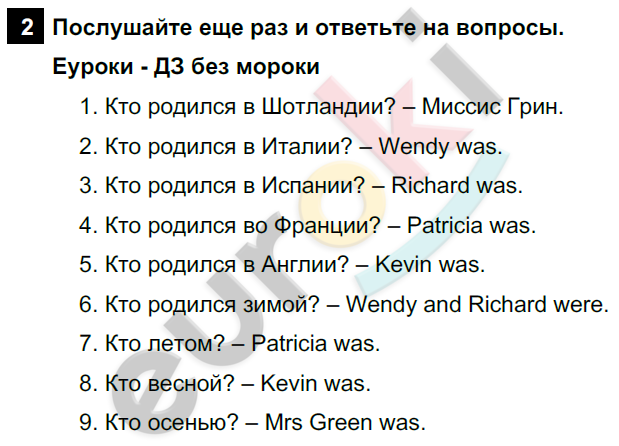 2 Послушайте еще раз и ответьте на вопросы.

Еуроки - ДЗ без мороки

1. Кто родился в Шотландии? – Миссис Грин.

2. Кто родился в Италии? – Wendy was.

3. Кто родился в Испании? – Richard was.

4. Кто родился во Франции? – Patricia was.

5. Кто родился в Англии? – Kevin was.

6. Кто родился зимой? – Wendy and Richard were.

7. Кто летом? – Patricia was.

8. Кто весной? – Kevin was.

9. Кто осенью? – Mrs Green was.

euroki